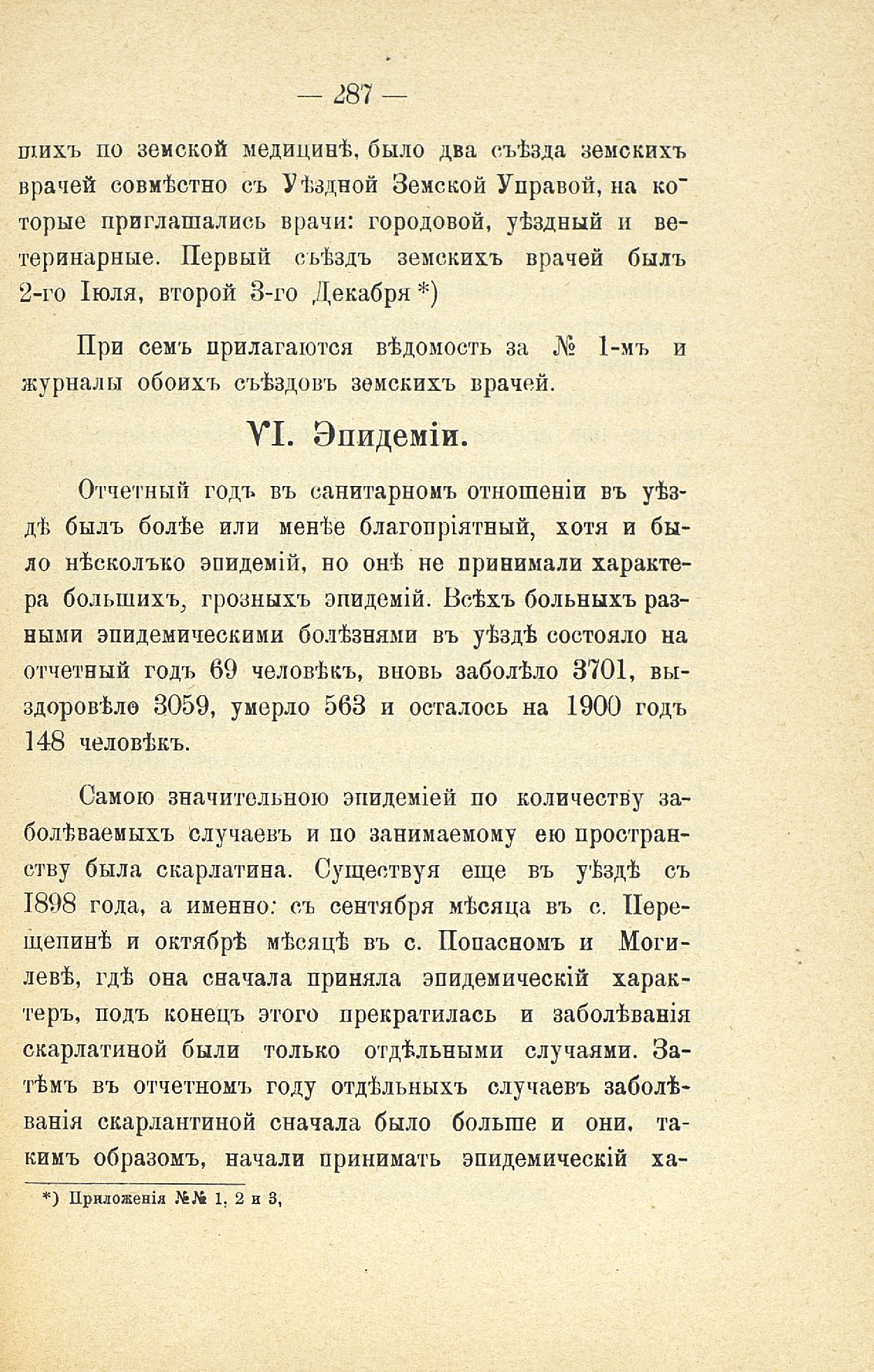 — 287 —

шихъ по земской медицинѣ, было два съѣзда земскихъ врачей совмѣстно съ Уѣздной Земской Управой, на которые приглашались врачи: городовой, уѣздный и ветеринарные. Первый съѣздъ земскихъ врачей былъ 2-го Іюля, второй 3-го Декабря *)

При семъ прилагаются вѣдомость за № 1-мъ и журналы обоихъ съѣздовъ земскихъ врачей.

VI. Эпидеміи.

Отчетный годъ въ санитарномъ отношеніи въ уѣздѣ былъ болѣе или менѣе благопріятный, хотя и было нѣсколько эпидемій, но онѣ не принимали характера большихъ, грозныхъ эпидемій. Всѣхъ больныхъ разными эпидемическими болѣзнями въ уѣздѣ состояло на отчетный годъ 69 человѣкъ, вновь заболѣло 3701, выздоровѣло 3059, умерло 563 и осталось на 1900 годъ 148 человѣкъ.

Самою значительною эпидеміей по количеству заболѣваемыхъ случаевъ и по занимаемому ею пространству была скарлатина. Существуя еще въ уѣздѣ съ 1898 года, а именно: съ сентября мѣсяца въ с. Перещепинѣ и октябрѣ мѣсяцѣ въ с. Попасномъ и Могилевѣ, гдѣ она сначала приняла эпидемическій характеръ, подъ конецъ этого прекратилась и заболѣванія скарлатиной были только отдѣльными случаями. Затѣмъ въ отчетномъ году отдѣльныхъ случаевъ заболѣванія скарлантиной сначала было больше и они, такимъ образомъ, начали принимать эпидемическій ха-

*) Приложенія №№ 1, 2 и 3,